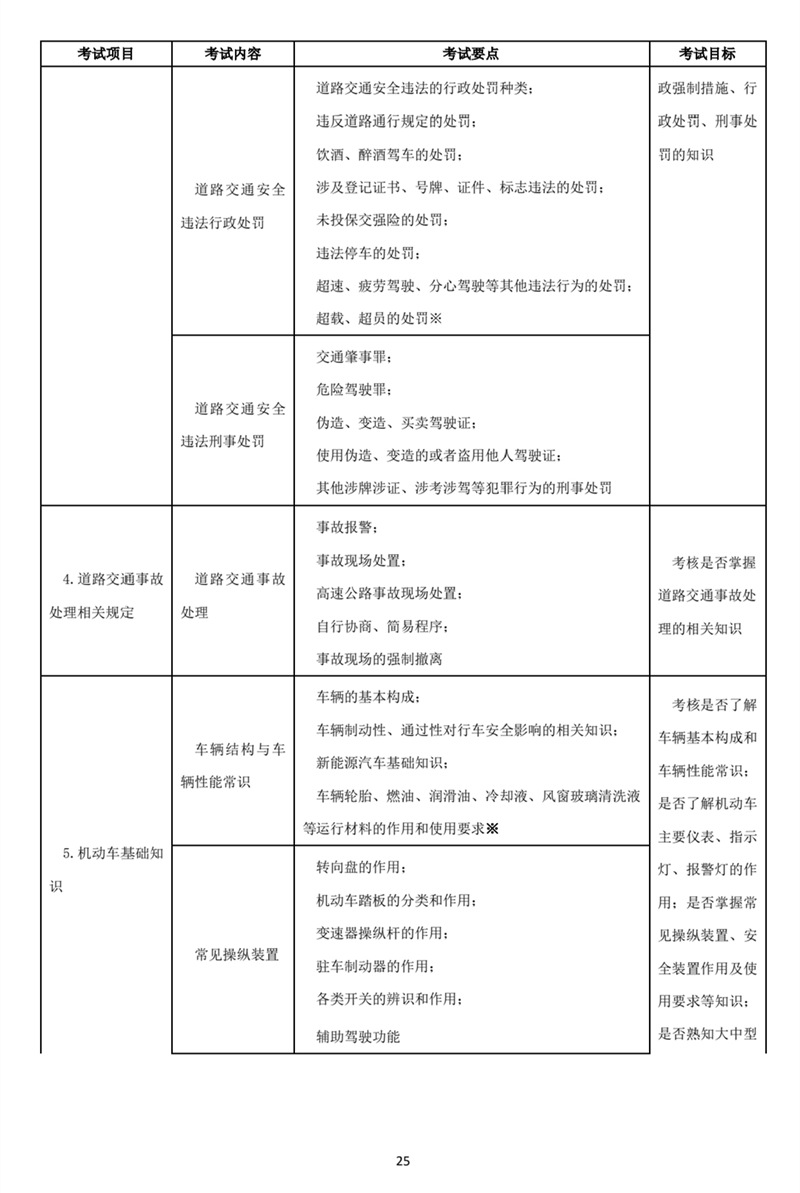 | 考试项目 | 考试内容 | 考试要点 | 考试目标 |
|---|---|---|---|
|  | 道路交通安全违法行政处罚 | 道路交通安全违法的行政处罚种类；<br>违反道路通行规定的处罚；<br>饮酒、醉酒驾车的处罚；<br>涉及登记证书、号牌、证件、标志违法的处罚；<br>未投保交强险的处罚；<br>违法停车的处罚；<br>超速、疲劳驾驶、分心驾驶等其他违法行为的处罚；<br>超载、超员的处罚※ | 政强制措施、行政处罚、刑事处罚的知识 |
|  | 道路交通安全违法刑事处罚 | 交通肇事罪；<br>危险驾驶罪；<br>伪造、变造、买卖驾驶证；<br>使用伪造、变造的或者盗用他人驾驶证；<br>其他涉牌涉证、涉考涉驾等犯罪行为的刑事处罚 |  |
| 4.道路交通事故处理相关规定 | 道路交通事故处理 | 事故报警；<br>事故现场处置；<br>高速公路事故现场处置；<br>自行协商、简易程序；<br>事故现场的强制撤离 | 考核是否掌握道路交通事故处理的相关知识 |
| 5.机动车基础知识 | 车辆结构与车辆性能常识 | 车辆的基本构成；<br>车辆制动性、通过性对行车安全影响的相关知识；<br>新能源汽车基础知识；<br>车辆轮胎、燃油、润滑油、冷却液、风窗玻璃清洗液等运行材料的作用和使用要求※ | 考核是否了解车辆基本构成和车辆性能常识；是否了解机动车主要仪表、指示灯、报警灯的作用；是否掌握常见操纵装置、安全装置作用及使用要求等知识；是否熟知大中型 |
|  | 常见操纵装置 | 转向盘的作用；<br>机动车踏板的分类和作用；<br>变速器操纵杆的作用；<br>驻车制动器的作用；<br>各类开关的辨识和作用；<br>辅助驾驶功能 |  |

25